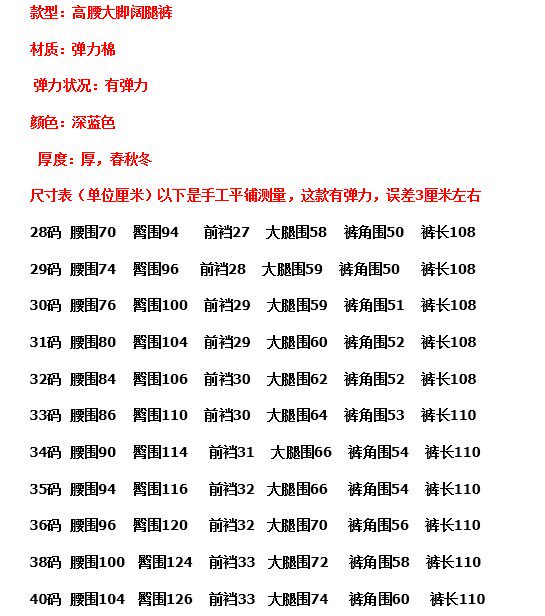 款型：高腰大脚阔腿裤

材质：弹力棉

弹力状况：有弹力

颜色：深蓝色

厚度：厚，春秋冬

尺寸表（单位厘米）以下是手工平铺测量，这款有弹力，误差3厘米左右

28码 腰围70 臀围94 前裆27 大腿围58 裤角围50 裤长108

29码 腰围74 臀围96 前裆28 大腿围59 裤角围50 裤长108

30码 腰围76 臀围100 前裆29 大腿围59 裤角围51 裤长108

31码 腰围80 臀围104 前裆29 大腿围60 裤角围52 裤长108

32码 腰围84 臀围106 前裆30 大腿围62 裤角围52 裤长108

33码 腰围86 臀围110 前裆30 大腿围64 裤角围53 裤长110

34码 腰围90 臀围114 前裆31 大腿围66 裤角围54 裤长110

35码 腰围94 臀围116 前裆32 大腿围66 裤角围54 裤长110

36码 腰围96 臀围120 前裆32 大腿围70 裤角围56 裤长110

38码 腰围100 臀围124 前裆33 大腿围72 裤角围58 裤长110

40码 腰围104 臀围126 前裆33 大腿围74 裤角围60 裤长110